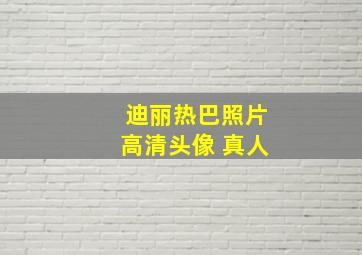 迪丽热巴照片
高清头像 真人